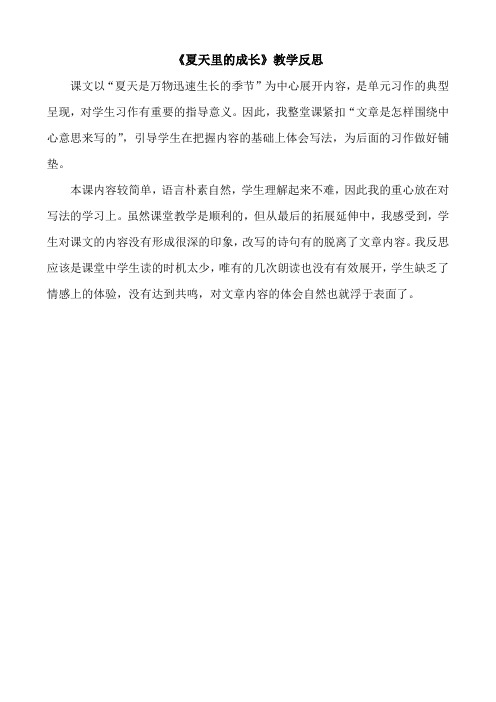 《夏天里的成长》教学反思

课文以“夏天是万物迅速生长的季节”为中心展开内容，是单元习作的典型呈现，对学生习作有重要的指导意义。因此，我整堂课紧扣“文章是怎样围绕中心意思来写的”，引导学生在把握内容的基础上体会写法，为后面的习作做好铺垫。

本课内容较简单，语言朴素自然，学生理解起来不难，因此我的重心放在对写法的学习上。虽然课堂教学是顺利的，但从最后的拓展延伸中，我感受到，学生对课文的内容没有形成很深的印象，改写的诗句有的脱离了文章内容。我反思应该是课堂中学生读的时机太少，唯有的几次朗读也没有有效展开，学生缺乏了情感上的体验，没有达到共鸣，对文章内容的体会自然也就浮于表面了。